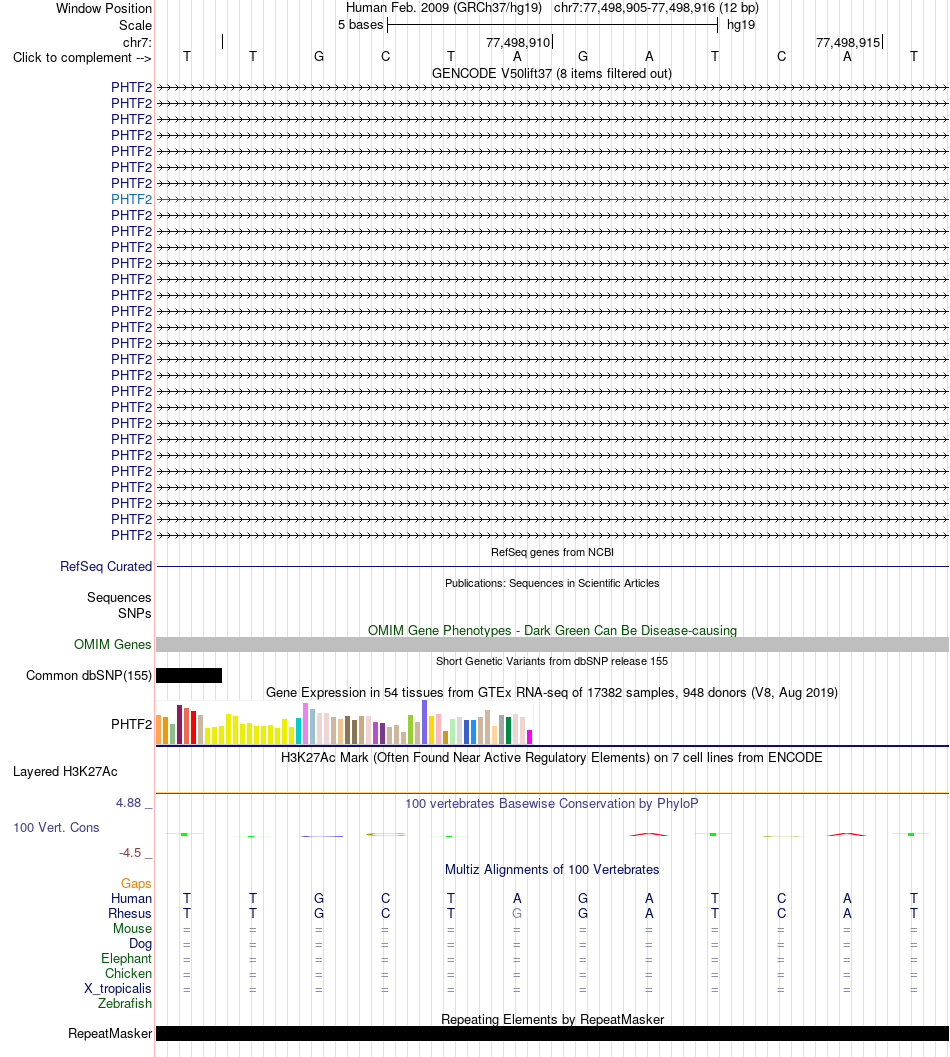 Window Position	Human Feb. 2009 (GRCh37/hg19) chr7:77,498,905-77,498,916 (12 bp)
Scale	5 bases	hg19
chr7:	77,498,910	77,498,915
Click to complement -->	T T G C T A G A T C A T
GENCODE V50lift37 (8 items filtered out)
PHTF2
PHTF2
PHTF2
PHTF2
PHTF2
PHTF2
PHTF2
PHTF2
PHTF2
PHTF2
PHTF2
PHTF2
PHTF2
PHTF2
PHTF2
PHTF2
PHTF2
PHTF2
PHTF2
PHTF2
PHTF2
PHTF2
PHTF2
PHTF2
PHTF2
PHTF2
PHTF2
PHTF2
PHTF2
RefSeq genes from NCBI
RefSeq Curated
Publications: Sequences in Scientific Articles
Sequences
SNPs
OMIM Gene Phenotypes - Dark Green Can Be Disease-causing
OMIM Genes
Short Genetic Variants from dbSNP release 155
Common dbSNP(155)
Gene Expression in 54 tissues from GTEx RNA-seq of 17382 samples, 948 donors (V8, Aug 2019)
PHTF2
H3K27Ac Mark (Often Found Near Active Regulatory Elements) on 7 cell lines from ENCODE
Layered H3K27Ac
4.88 _	100 vertebrates Basewise Conservation by PhyloP
100 Vert. Cons
-4.5 _
Multiz Alignments of 100 Vertebrates
Gaps
Human	T T G C T A G A T C A T
Rhesus	T T G C T G G A T C A T
Mouse	= = = = = = = = = = = =
Dog	= = = = = = = = = = = =
Elephant	= = = = = = = = = = = =
Chicken	= = = = = = = = = = = =
X_tropicalis	= = = = = = = = = = = =
Zebrafish
Repeating Elements by RepeatMasker
RepeatMasker